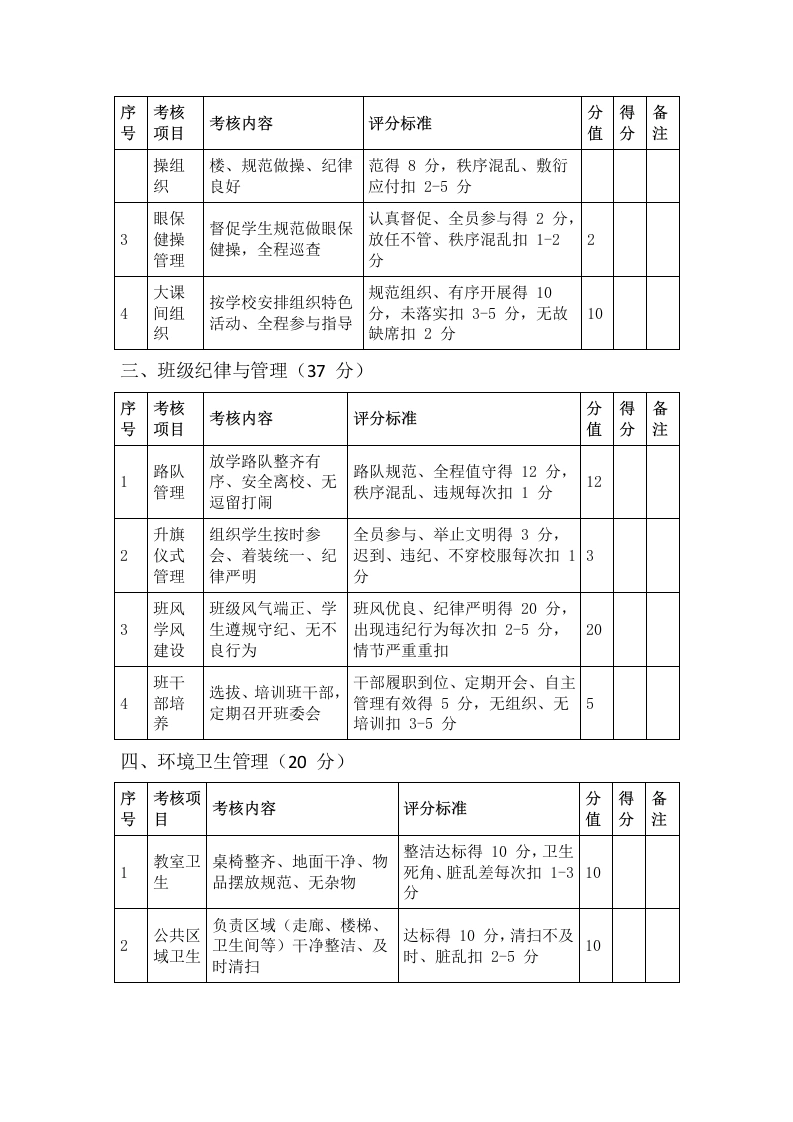 | 序号 | 考核项目 | 考核内容 | 评分标准 | 分值 | 得分 | 备注 |
|---|---|---|---|---|---|---|
| | 操组织 | 楼、规范做操、纪律良好 | 范得 8 分，秩序混乱、敷衍应付扣 2-5 分 | | | |
| 3 | 眼保健操管理 | 督促学生规范做眼保健操，全程巡查 | 认真督促、全员参与得 2 分，放任不管、秩序混乱扣 1-2 分 | 2 | | |
| 4 | 大课间组织 | 按学校安排组织特色活动、全程参与指导 | 规范组织、有序开展得 10 分，未落实扣 3-5 分，无故缺席扣 2 分 | 10 | | |

三、班级纪律与管理（37 分）

| 序号 | 考核项目 | 考核内容 | 评分标准 | 分值 | 得分 | 备注 |
|---|---|---|---|---|---|---|
| 1 | 路队管理 | 放学路队整齐有序、安全离校、无逗留打闹 | 路队规范、全程值守得 12 分，秩序混乱、违规每次扣 1 分 | 12 | | |
| 2 | 升旗仪式管理 | 组织学生按时参会、着装统一、纪律严明 | 全员参与、举止文明得 3 分，迟到、违纪、不穿校服每次扣 1 分 | 3 | | |
| 3 | 班风学风建设 | 班级风气端正、学生遵规守纪、无不良行为 | 班风优良、纪律严明得 20 分，出现违纪行为每次扣 2-5 分，情节严重重扣 | 20 | | |
| 4 | 班干部培养 | 选拔、培训班干部，定期召开班委会 | 干部履职到位、定期开会、自主管理有效得 5 分，无组织、无培训扣 3-5 分 | 5 | | |

四、环境卫生管理（20 分）

| 序号 | 考核项目 | 考核内容 | 评分标准 | 分值 | 得分 | 备注 |
|---|---|---|---|---|---|---|
| 1 | 教室卫生 | 桌椅整齐、地面干净、物品摆放规范、无杂物 | 整洁达标得 10 分，卫生死角、脏乱差每次扣 1-3 分 | 10 | | |
| 2 | 公共区域卫生 | 负责区域（走廊、楼梯、卫生间等）干净整洁、及时清扫 | 达标得 10 分，清扫不及时、脏乱扣 2-5 分 | 10 | | |